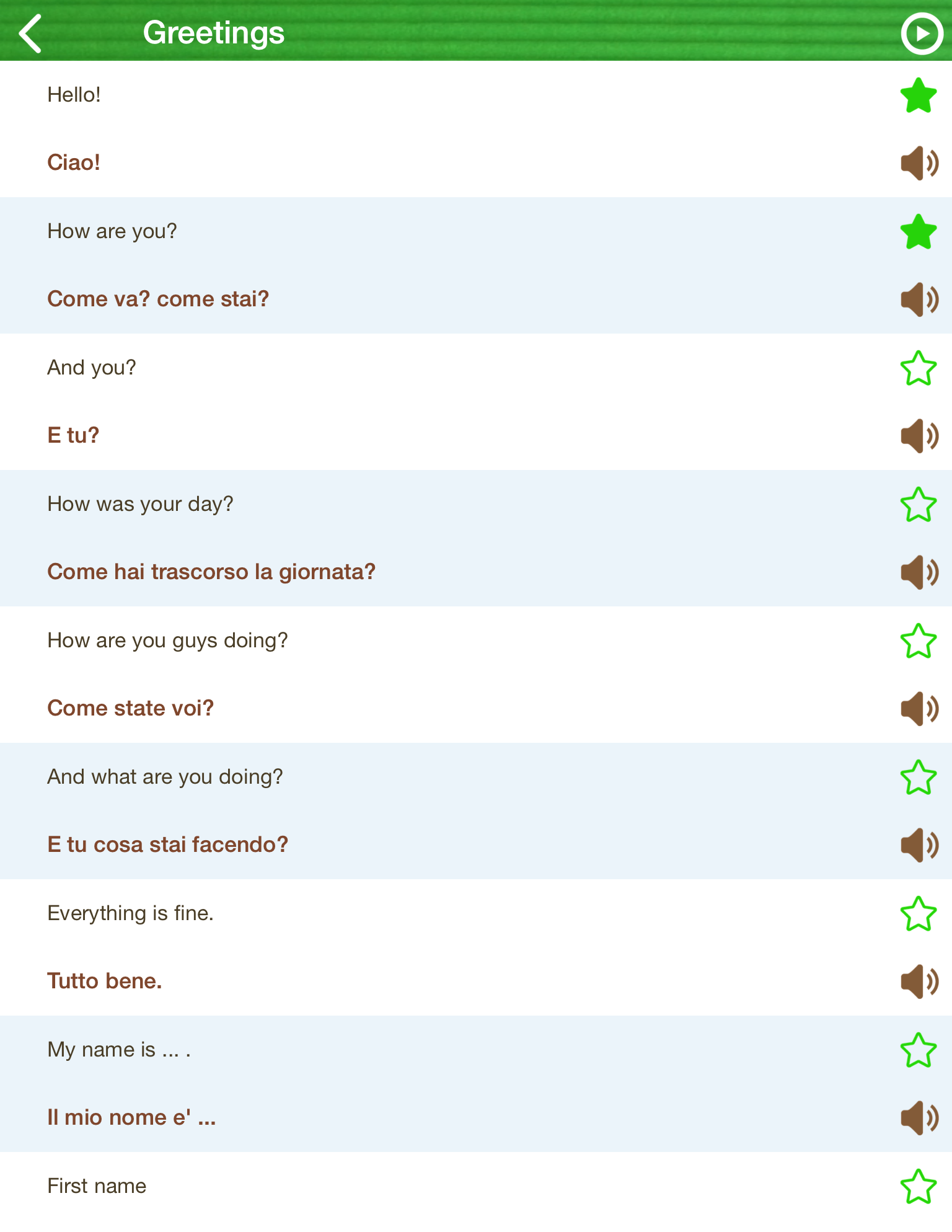 Greetings

Hello!

Ciao!

How are you?

Come va? come stai?

And you?

E tu?

How was your day?

Come hai trascorso la giornata?

How are you guys doing?

Come state voi?

And what are you doing?

E tu cosa stai facendo?

Everything is fine.

Tutto bene.

My name is ... .

Il mio nome e' ...

First name